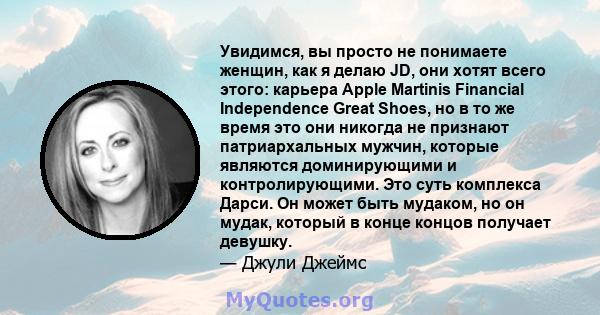 Увидимся, вы просто не понимаете женщин, как я делаю JD, они хотят всего этого: карьера Apple Martinis Financial Independence Great Shoes, но в то же время это они никогда не признают патриархальных мужчин, которые являются доминирующими и контролирующими. Это суть комплекса Дарси. Он может быть мудаком, но он мудак, который в конце концов получает девушку.

— Джули Джеймс

MyQuotes.org